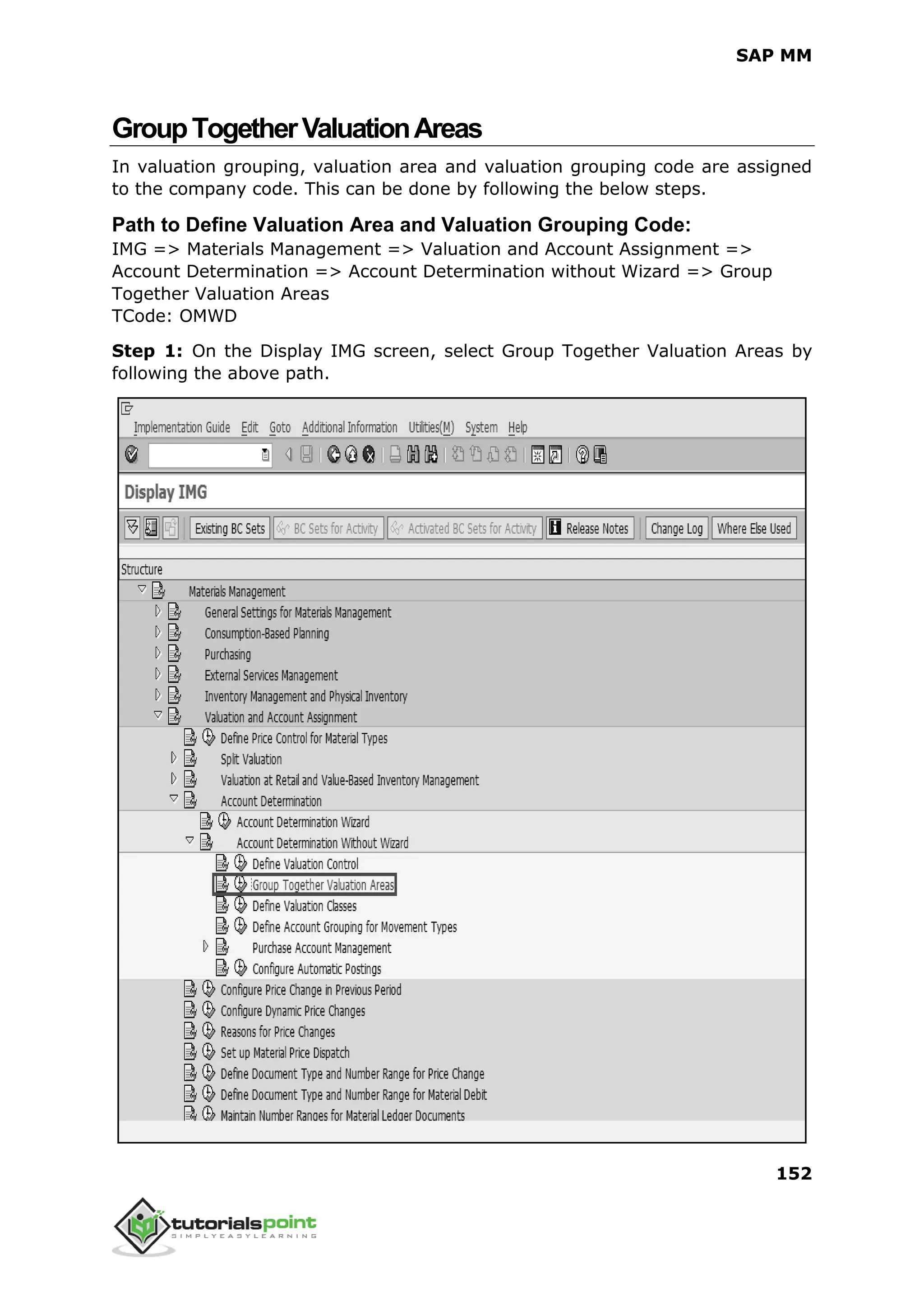 SAP MM

Group Together Valuation Areas

In valuation grouping, valuation area and valuation grouping code are assigned to the company code. This can be done by following the below steps.

Path to Define Valuation Area and Valuation Grouping Code:
IMG => Materials Management => Valuation and Account Assignment => Account Determination => Account Determination without Wizard => Group Together Valuation Areas
TCode: OMWD

Step 1: On the Display IMG screen, select Group Together Valuation Areas by following the above path.

Implementation Guide Edit Goto Additional Information Utilities(M) System Help

Display IMG

Existing BC Sets BC Sets for Activity Activated BC Sets for Activity Release Notes Change Log Where Else Used

Structure
Materials Management
General Settings for Materials Management
Consumption-Based Planning
Purchasing
External Services Management
Inventory Management and Physical Inventory
Valuation and Account Assignment
Define Price Control for Material Types
Split Valuation
Valuation at Retail and Value-Based Inventory Management
Account Determination
Account Determination Wizard
Account Determination Without Wizard
Define Valuation Control
Group Together Valuation Areas
Define Valuation Classes
Define Account Grouping for Movement Types
Purchase Account Management
Configure Automatic Postings
Configure Price Change in Previous Period
Configure Dynamic Price Changes
Reasons for Price Changes
Set up Material Price Dispatch
Define Document Type and Number Range for Price Change
Define Document Type and Number Range for Material Debit
Maintain Number Ranges for Material Ledger Documents

152

tutorialspoint
SIMPLYEASYLEARNING